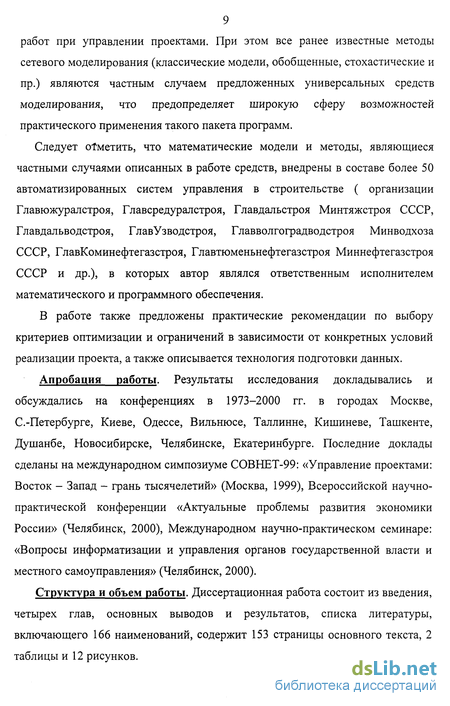 9

работ при управлении проектами. При этом все ранее известные методы сетевого моделирования (классические модели, обобщенные, стохастические и пр.) являются частным случаем предложенных универсальных средств моделирования, что предопределяет широкую сферу возможностей практического применения такого пакета программ.

Следует отметить, что математические модели и методы, являющиеся частными случаями описанных в работе средств, внедрены в составе более 50 автоматизированных систем управления в строительстве ( организации Главюжуралстроя, Главсредуралстроя, Главдальстроя Минтяжстроя СССР, Главдальводстроя, ГлавУзводстроя, Главволгоградводстроя Минводхоза СССР, ГлавКоминефтегазстроя, Главтюменьнефтегазстроя Миннефтегазстроя СССР и др.), в которых автор являлся ответственным исполнителем математического и программного обеспечения.

В работе также предложены практические рекомендации по выбору критериев оптимизации и ограничений в зависимости от конкретных условий реализации проекта, а также описывается технология подготовки данных.

Апробация работы. Результаты исследования докладывались и обсуждались на конференциях в 1973–2000 гг. в городах Москве, С.-Петербурге, Киеве, Одессе, Вильнюсе, Таллинне, Кишиневе, Ташкенте, Душанбе, Новосибирске, Челябинске, Екатеринбурге. Последние доклады сделаны на международном симпозиуме СОВНЕТ-99: «Управление проектами: Восток – Запад – грань тысячелетий» (Москва, 1999), Всероссийской научно-практической конференции «Актуальные проблемы развития экономики России» (Челябинск, 2000), Международном научно-практическом семинаре: «Вопросы информатизации и управления органов государственной власти и местного самоуправления» (Челябинск, 2000).

Структура и объем работы. Диссертационная работа состоит из введения, четырех глав, основных выводов и результатов, списка литературы, включающего 166 наименований, содержит 153 страницы основного текста, 2 таблицы и 12 рисунков.

dsLib.net
библиотека диссертаций